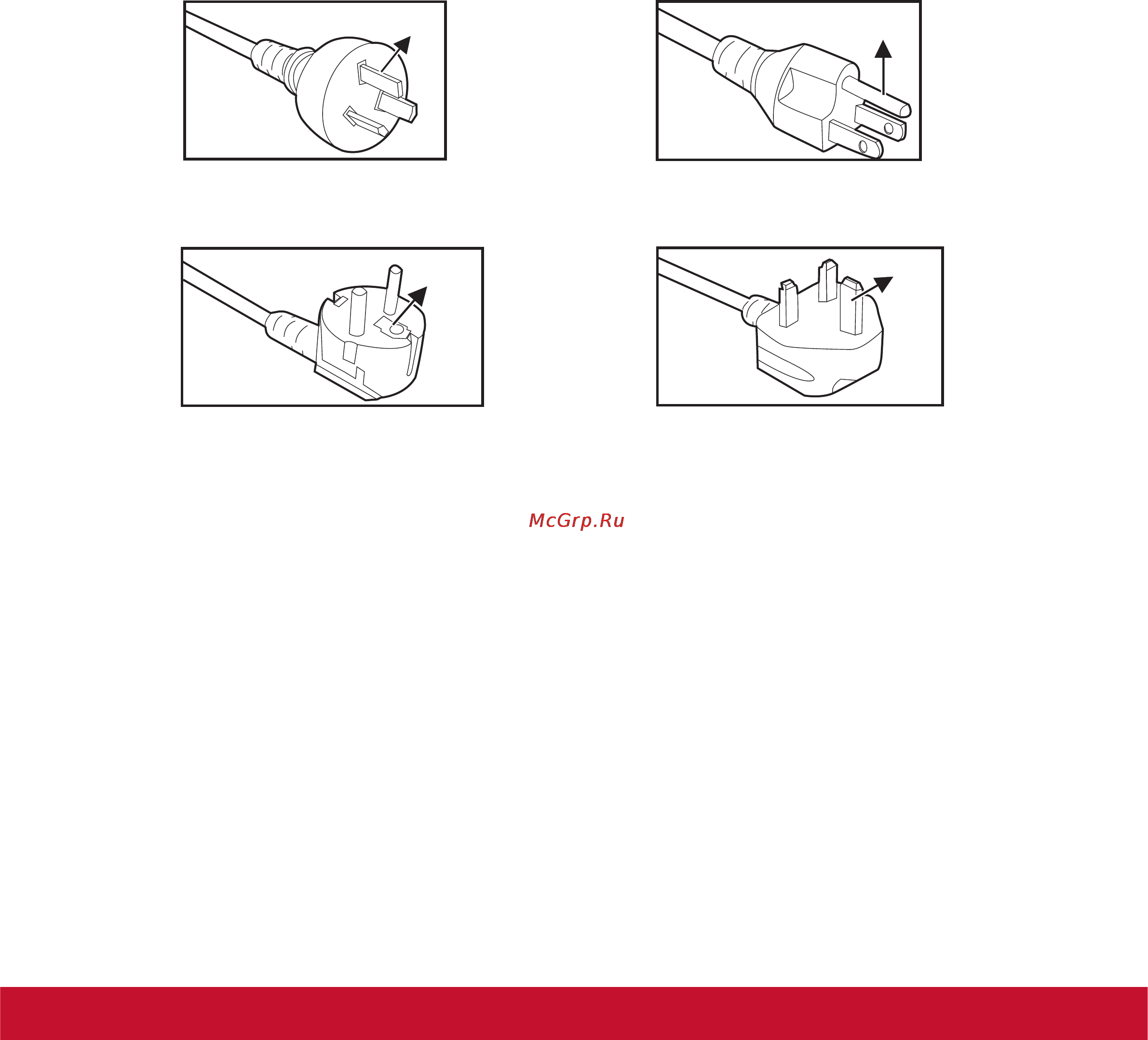 McGrp.Ru